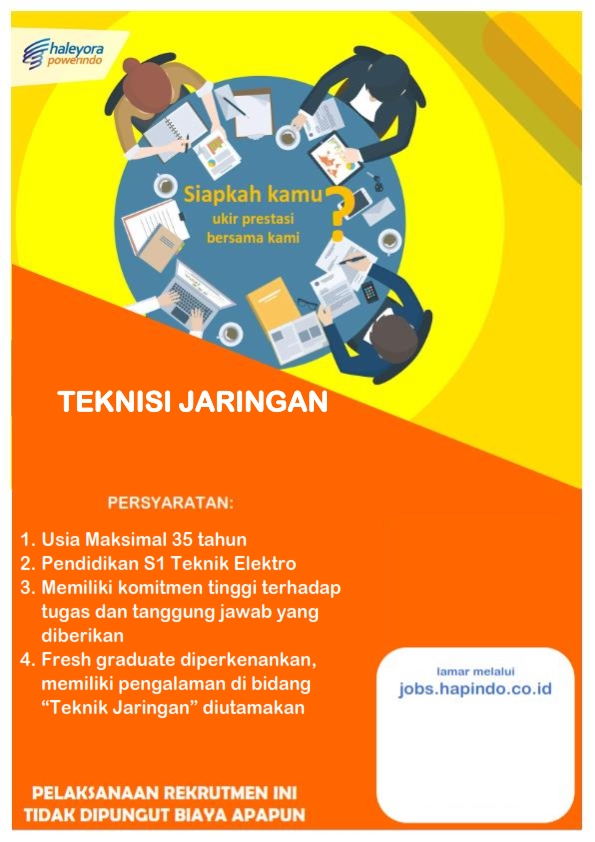 haleyora powerindo

Siapkah kamu ukir prestasi bersama kami ?

TEKNISI JARINGAN

PERSYARATAN:

1. Usia Maksimal 35 tahun
2. Pendidikan S1 Teknik Elektro
3. Memiliki komitmen tinggi terhadap tugas dan tanggung jawab yang diberikan
4. Fresh graduate diperkenankan, memiliki pengalaman di bidang "Teknik Jaringan" diutamakan

lamar melalui
jobs.hapindo.co.id

PELAKSANAAN REKRUTMEN INI TIDAK DIPUNGUT BIAYA APAPUN